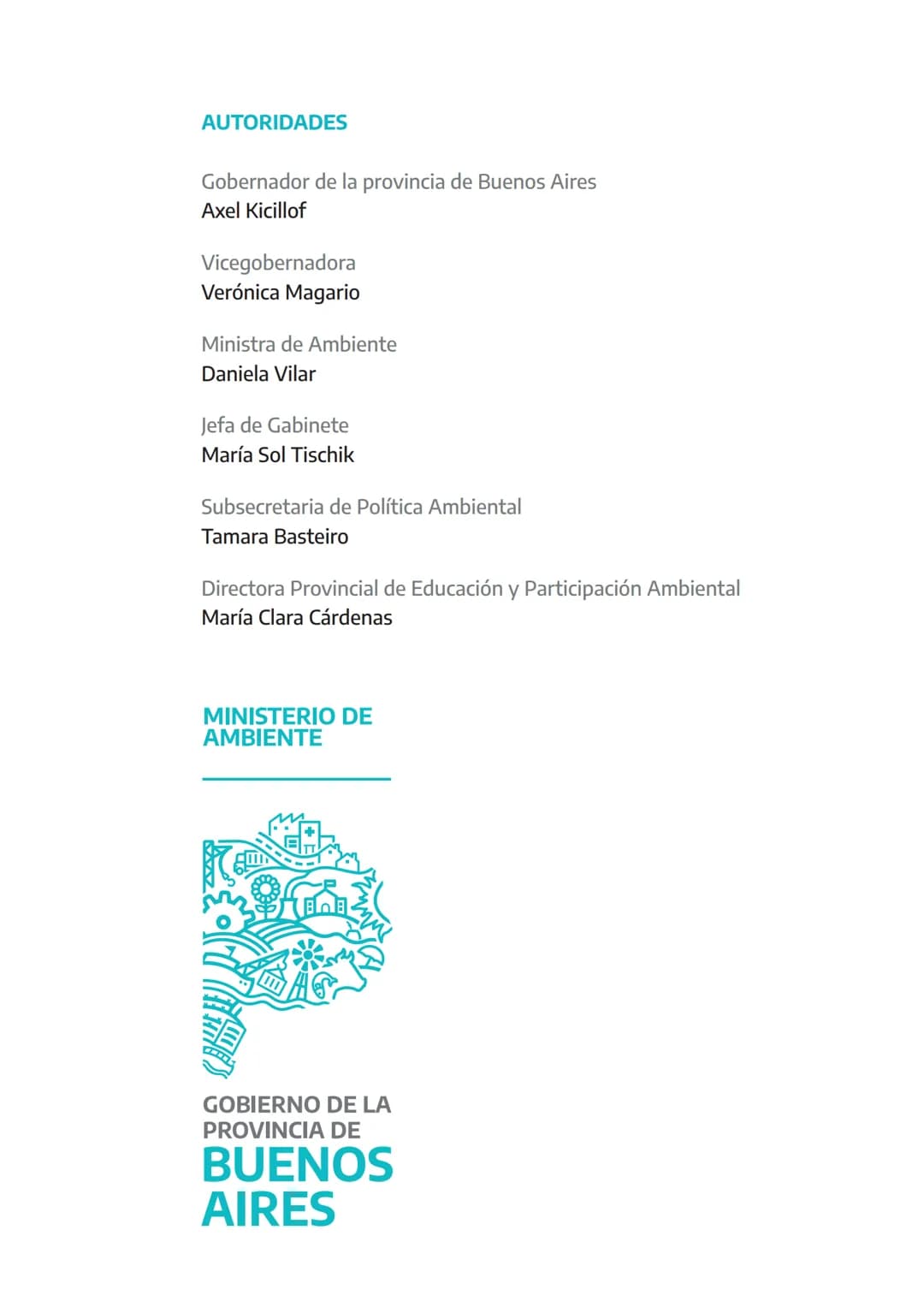 AUTORIDADES

Gobernador de la provincia de Buenos Aires
Axel Kicillof

Vicegobernadora
Verónica Magario

Ministra de Ambiente
Daniela Vilar

Jefa de Gabinete
María Sol Tischik

Subsecretaria de Política Ambiental
Tamara Basteiro

Directora Provincial de Educación y Participación Ambiental
María Clara Cárdenas

MINISTERIO DE AMBIENTE

GOBIERNO DE LA PROVINCIA DE BUENOS AIRES